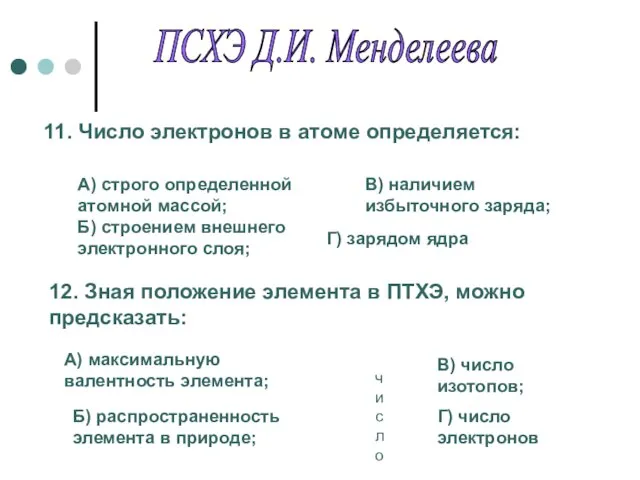 ПСХЭ Д.И. Менделеева

11. Число электронов в атоме определяется:

А) строго определенной атомной массой;

Б) строением внешнего электронного слоя;

В) наличием избыточного заряда;

Г) зарядом ядра

12. Зная положение элемента в ПТХЭ, можно предсказать:

А) максимальную валентность элемента;

Б) распространенность элемента в природе;

ч
и
с
л
о

В) число изотопов;

Г) число электронов